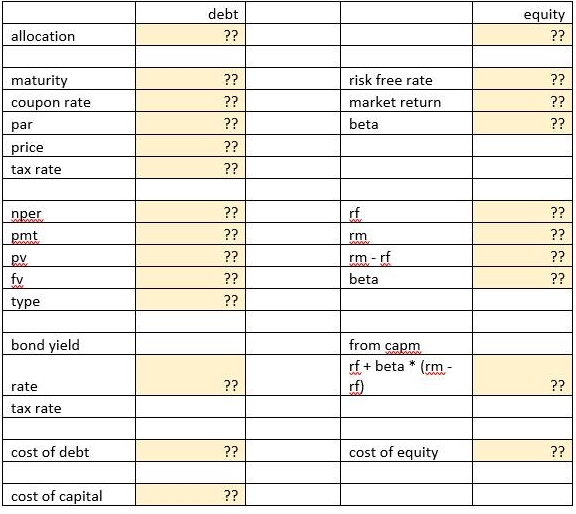 | | debt | | | equity |
|---|---|---|---|---|
| allocation | ?? | | | ?? |
| | | | | |
| maturity | ?? | | risk free rate | ?? |
| coupon rate | ?? | | market return | ?? |
| par | ?? | | beta | ?? |
| price | ?? | | | |
| tax rate | ?? | | | |
| | | | | |
| nper | ?? | | rf | ?? |
| pmt | ?? | | rm | ?? |
| pv | ?? | | rm - rf | ?? |
| fv | ?? | | beta | ?? |
| type | ?? | | | |
| | | | | |
| bond yield | | | from capm | |
| rate | ?? | | rf + beta * (rm - rf) | ?? |
| tax rate | | | | |
| | | | | |
| cost of debt | ?? | | cost of equity | ?? |
| | | | | |
| cost of capital | ?? | | | |